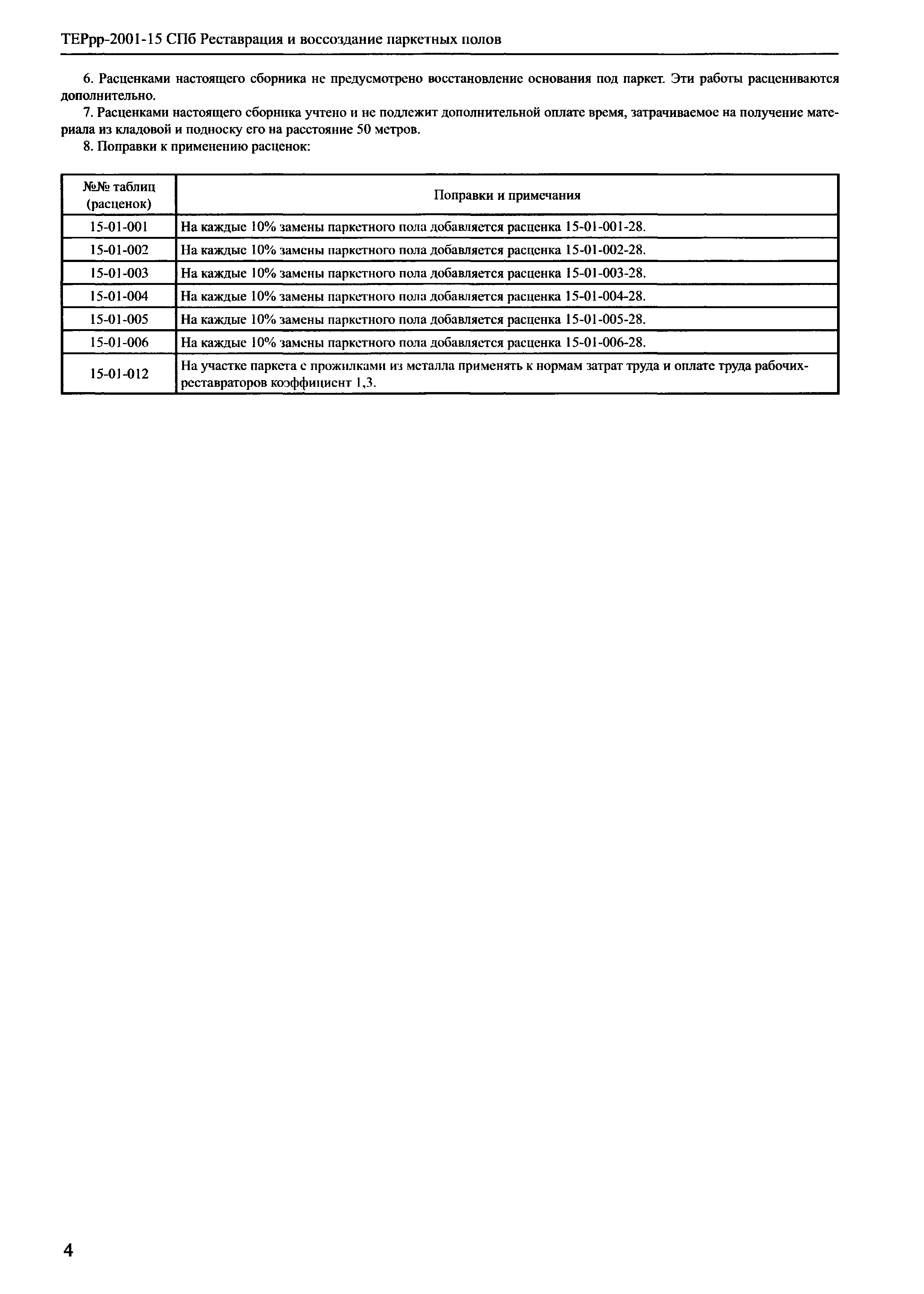 ТЕРрр-2001-15 СПб Реставрация и воссоздание паркетных полов

6. Расценками настоящего сборника не предусмотрено восстановление основания под паркет. Эти работы расцениваются дополнительно.

7. Расценками настоящего сборника учтено и не подлежит дополнительной оплате время, затрачиваемое на получение материала из кладовой и подноску его на расстояние 50 метров.

8. Поправки к применению расценок:

| №№ таблиц (расценок) | Поправки и примечания |
|---|---|
| 15-01-001 | На каждые 10% замены паркетного пола добавляется расценка 15-01-001-28. |
| 15-01-002 | На каждые 10% замены паркетного пола добавляется расценка 15-01-002-28. |
| 15-01-003 | На каждые 10% замены паркетного пола добавляется расценка 15-01-003-28. |
| 15-01-004 | На каждые 10% замены паркетного пола добавляется расценка 15-01-004-28. |
| 15-01-005 | На каждые 10% замены паркетного пола добавляется расценка 15-01-005-28. |
| 15-01-006 | На каждые 10% замены паркетного пола добавляется расценка 15-01-006-28. |
| 15-01-012 | На участке паркета с прожилками из металла применять к нормам затрат труда и оплате труда рабочих-реставраторов коэффициент 1,3. |

4